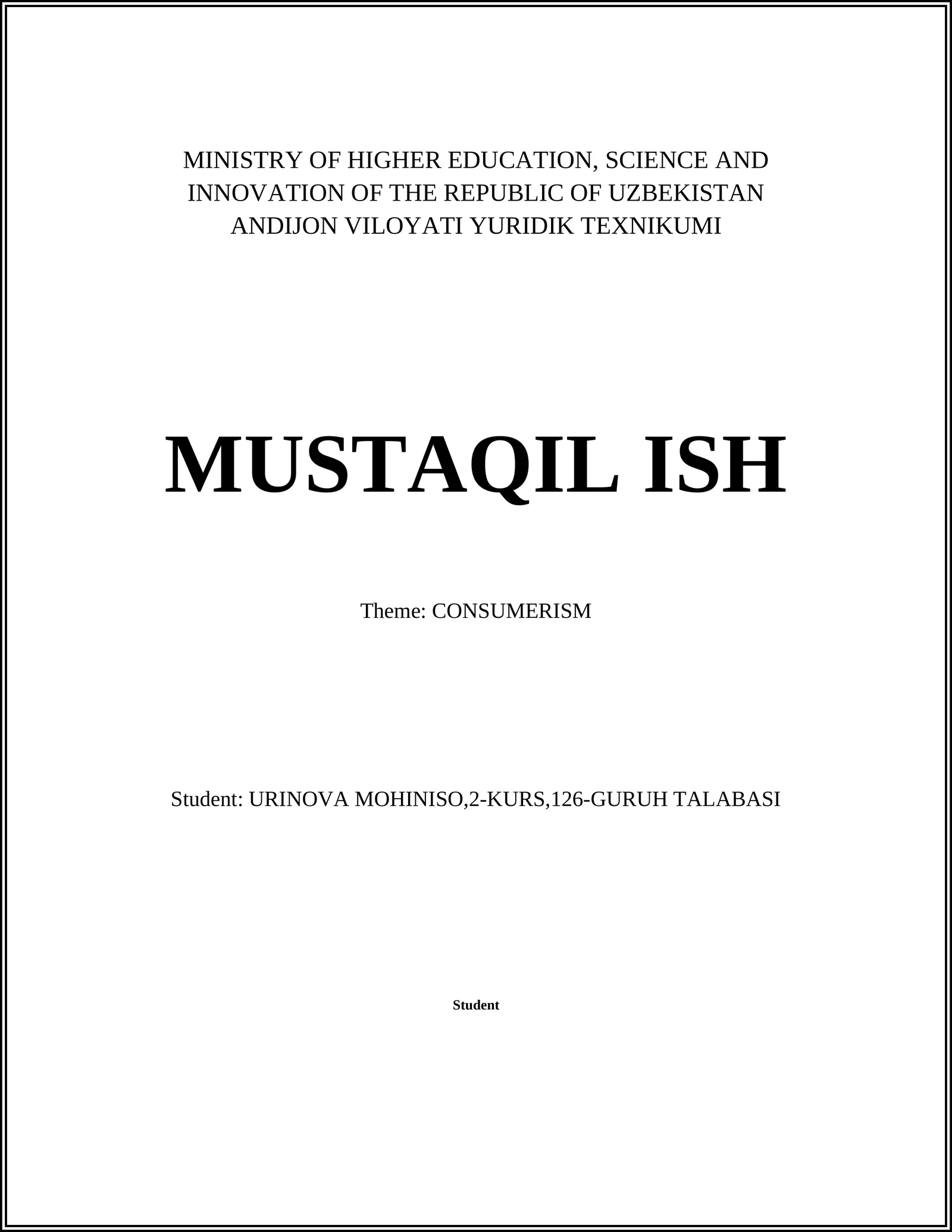 MINISTRY OF HIGHER EDUCATION, SCIENCE AND INNOVATION OF THE REPUBLIC OF UZBEKISTAN
ANDIJON VILOYATI YURIDIK TEXNIKUMI

MUSTAQIL ISH

Theme: CONSUMERISM

Student: URINOVA MOHINISO,2-KURS,126-GURUH TALABASI

Student